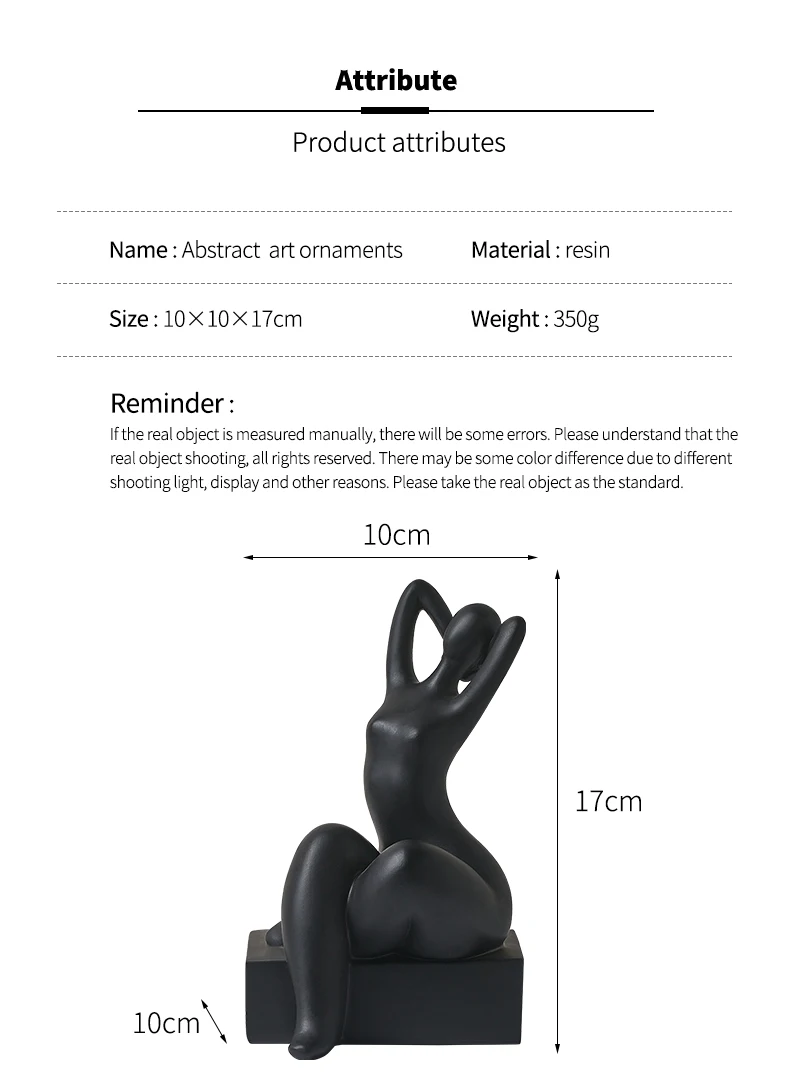 Attribute

Product attributes

Name : Abstract art ornaments

Material : resin

Size : 10×10×17cm

Weight : 350g

Reminder :

If the real object is measured manually, there will be some errors. Please understand that the real object shooting, all rights reserved. There may be some color difference due to different shooting light, display and other reasons. Please take the real object as the standard.

10cm

17cm

10cm